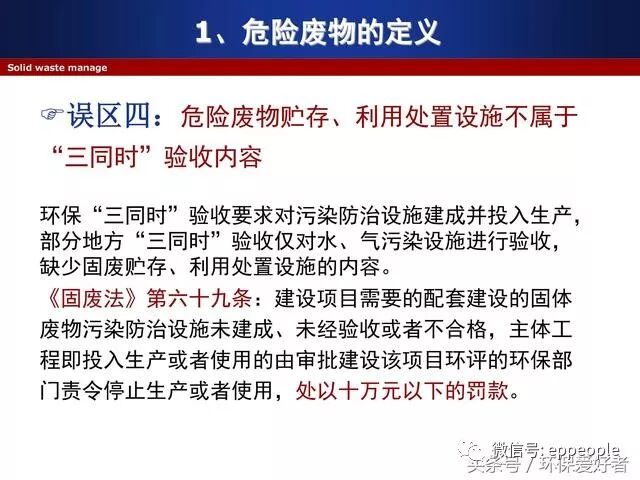 1、危险废物的定义

Solid waste manage

☞误区四：危险废物贮存、利用处置设施不属于“三同时”验收内容

环保“三同时”验收要求对污染防治设施建成并投入生产，部分地方“三同时”验收仅对水、气污染设施进行验收，缺少固废贮存、利用处置设施的内容。

《固废法》第六十九条：建设项目需要的配套建设的固体废物污染防治设施未建成、未经验收或者不合格，主体工程即投入生产或者使用的由审批建设该项目环评的环保部门责令停止生产或者使用，处以十万元以下的罚款。

微信号: eppeople
头条号 / 环保爱好者